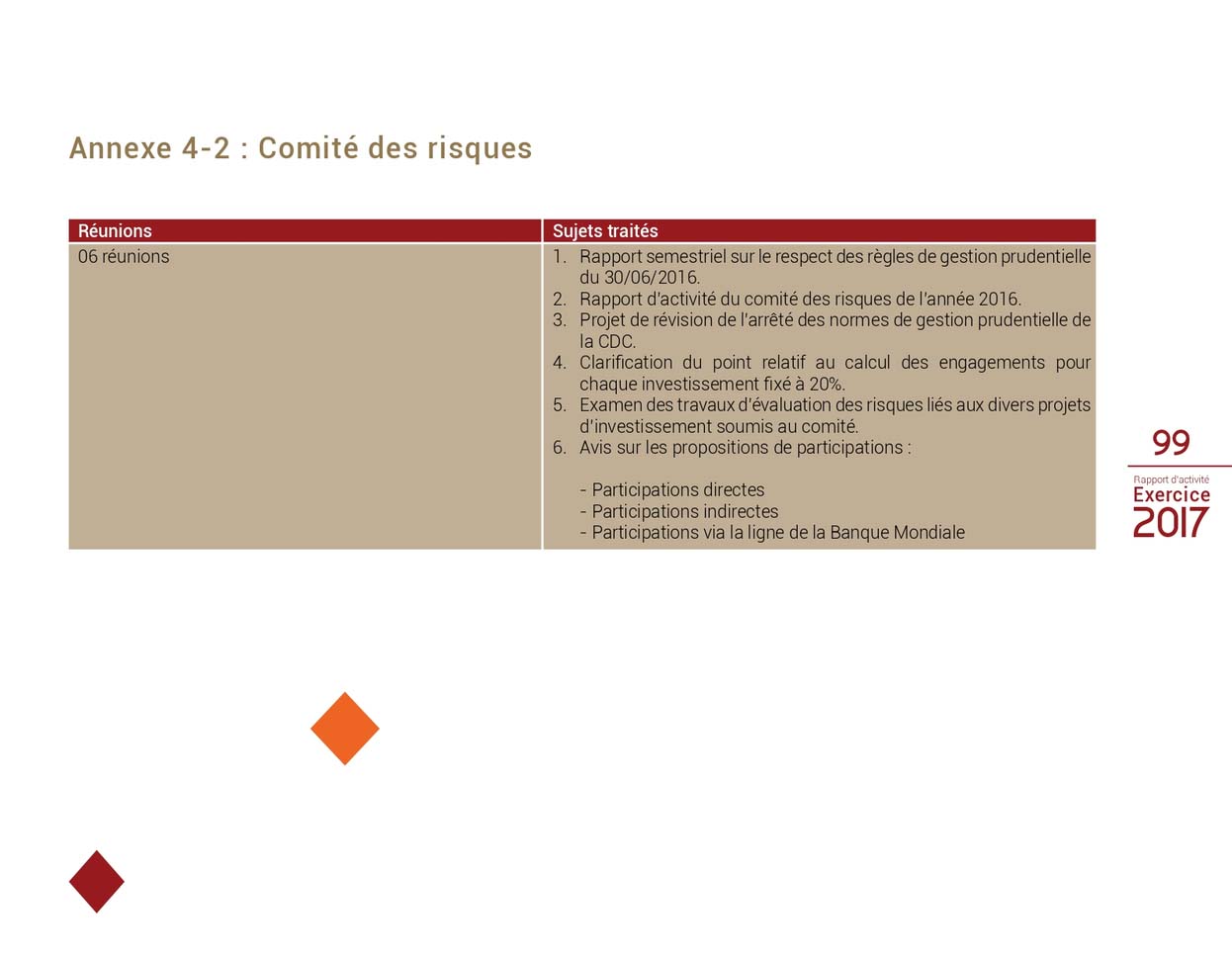 Annexe 4-2 : Comité des risques

| Réunions | Sujets traités |
|---|---|
| 06 réunions | 1. Rapport semestriel sur le respect des règles de gestion prudentielle du 30/06/2016. 2. Rapport d'activité du comité des risques de l'année 2016. 3. Projet de révision de l'arrêté des normes de gestion prudentielle de la CDC. 4. Clarification du point relatif au calcul des engagements pour chaque investissement fixé à 20%. 5. Examen des travaux d'évaluation des risques liés aux divers projets d'investissement soumis au comité. 6. Avis sur les propositions de participations : - Participations directes - Participations indirectes - Participations via la ligne de la Banque Mondiale |

99
Rapport d'activité
Exercice
2017